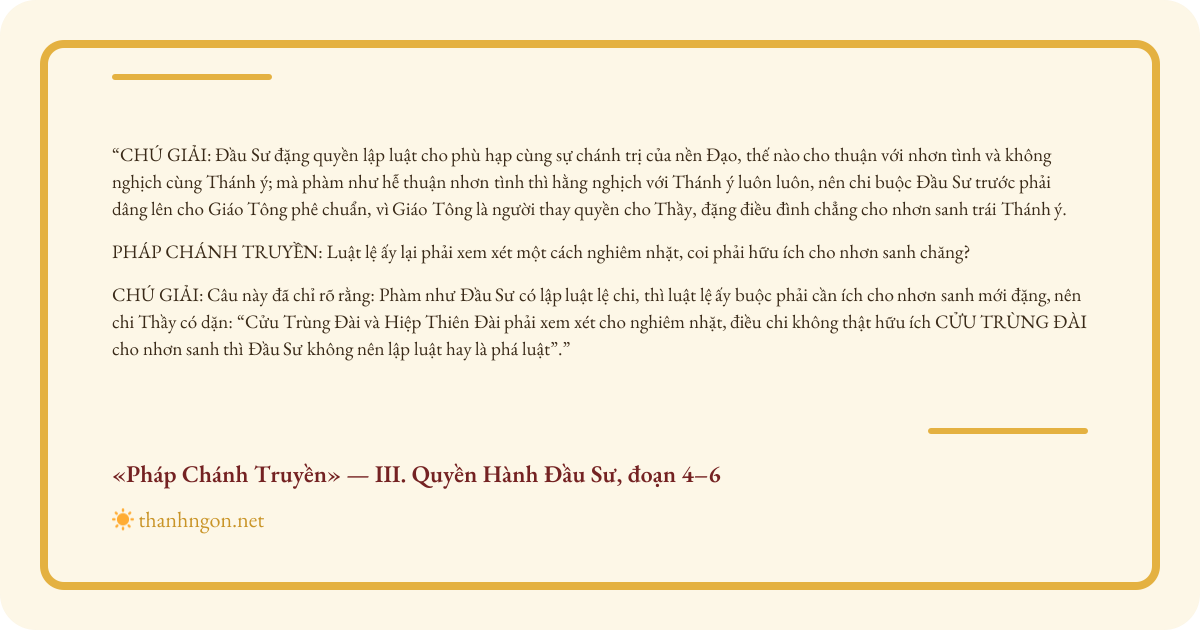 “CHÚ GIẢI: Đầu Sư đặng quyền lập luật cho phù hạp cùng sự chánh trị của nền Đạo, thế nào cho thuận với nhơn tình và không nghịch cùng Thánh ý; mà phàm như hễ thuận nhơn tình thì hằng nghịch với Thánh ý luôn luôn, nên chi buộc Đầu Sư trước phải dâng lên cho Giáo Tông phê chuẩn, vì Giáo Tông là người thay quyền cho Thầy, đặng điều đình chẳng cho nhơn sanh trái Thánh ý.

PHÁP CHÁNH TRUYỀN: Luật lệ ấy lại phải xem xét một cách nghiêm nhặt, coi phải hữu ích cho nhơn sanh chăng?

CHÚ GIẢI: Câu này đã chỉ rõ rằng: Phàm như Đầu Sư có lập luật lệ chi, thì luật lệ ấy buộc phải cần ích cho nhơn sanh mới đặng, nên chi Thầy có dặn: “Cửu Trùng Đài và Hiệp Thiên Đài phải xem xét cho nghiêm nhặt, điều chi không thật hữu ích CỬU TRÙNG ĐÀI cho nhơn sanh thì Đầu Sư không nên lập luật hay là phá luật”.”

«Pháp Chánh Truyền» — III. Quyền Hành Đầu Sư, đoạn 4–6

thanhngon.net